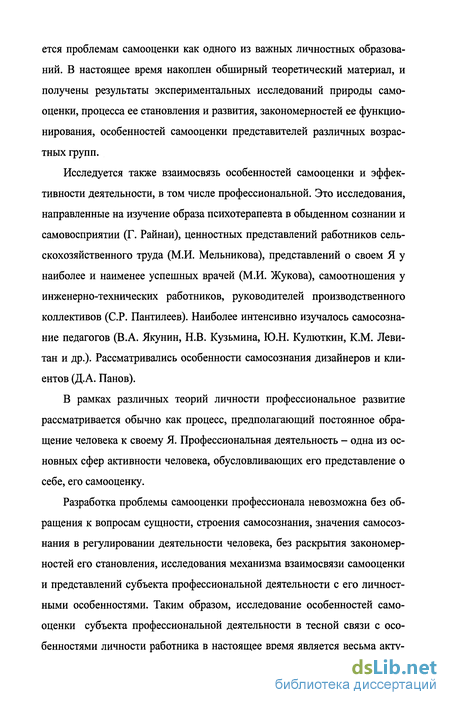 ется проблемам самооценки как одного из важных личностных образований. В настоящее время накоплен обширный теоретический материал, и получены результаты экспериментальных исследований природы самооценки, процесса ее становления и развития, закономерностей ее функционирования, особенностей самооценки представителей различных возрастных групп.

Исследуется также взаимосвязь особенностей самооценки и эффективности деятельности, в том числе профессиональной. Это исследования, направленные на изучение образа психотерапевта в обыденном сознании и самовосприятии (Г. Райнаи), ценностных представлений работников сельскохозяйственного труда (М.И. Мельникова), представлений о своем Я у наиболее и наименее успешных врачей (М.И. Жукова), самоотношения у инженерно-технических работников, руководителей производственного коллективов (С.Р. Пантилеев). Наиболее интенсивно изучалось самосознание педагогов (В.А. Якунин, Н.В. Кузьмина, Ю.Н. Кулюткин, К.М. Левитан и др.). Рассматривались особенности самосознания дизайнеров и клиентов (Д.А. Панов).

В рамках различных теорий личности профессиональное развитие рассматривается обычно как процесс, предполагающий постоянное обращение человека к своему Я. Профессиональная деятельность – одна из основных сфер активности человека, обусловливающих его представление о себе, его самооценку.

Разработка проблемы самооценки профессионала невозможна без обращения к вопросам сущности, строения самосознания, значения самосознания в регулировании деятельности человека, без раскрытия закономерностей его становления, исследования механизма взаимосвязи самооценки и представлений субъекта профессиональной деятельности с его личностными особенностями. Таким образом, исследование особенностей самооценки субъекта профессиональной деятельности в тесной связи с особенностями личности работника в настоящее время является весьма акту-

dsLib.net
библиотека диссертаций